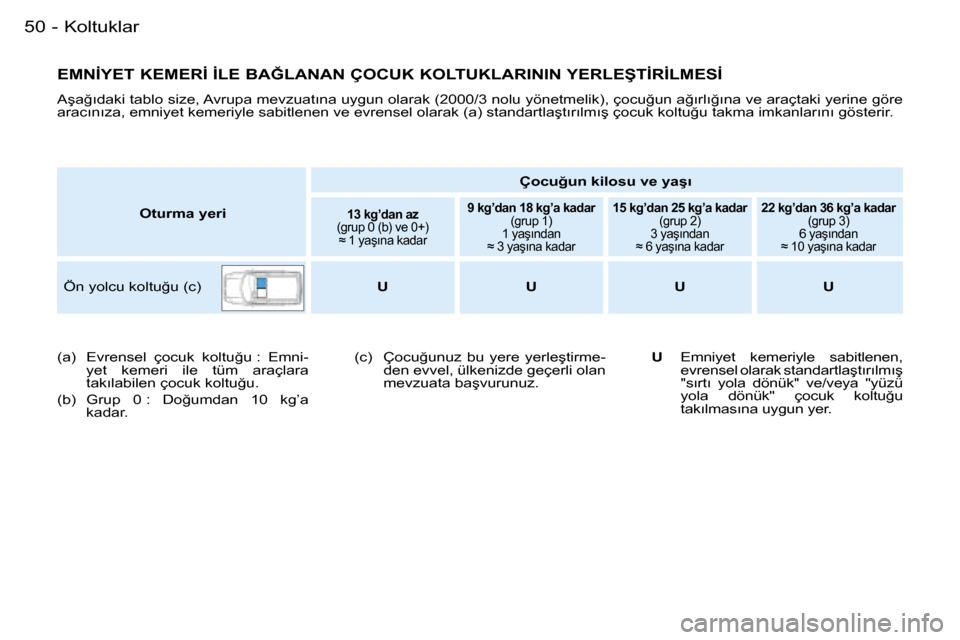 50 - Koltuklar

EMNİYET KEMERİ İLE BAĞLANAN ÇOCUK KOLTUKLARININ YERLEŞTİRİLMESİ

Aşağıdaki tablo size, Avrupa mevzuatına uygun olarak (2000/3 nolu yönetmelik), çocuğun ağırlığına ve araçtaki yerine göre aracınıza, emniyet kemeriyle sabitlenen ve evrensel olarak (a) standartlaştırılmış çocuk koltuğu takma imkanlarını gösterir.

| Oturma yeri | Çocuğun kilosu ve yaşı | | | |
|---|---|---|---|---|
| | 13 kg'dan az (grup 0 (b) ve 0+) ≈ 1 yaşına kadar | 9 kg'dan 18 kg'a kadar (grup 1) 1 yaşından ≈ 3 yaşına kadar | 15 kg'dan 25 kg'a kadar (grup 2) 3 yaşından ≈ 6 yaşına kadar | 22 kg'dan 36 kg'a kadar (grup 3) 6 yaşından ≈ 10 yaşına kadar |
| Ön yolcu koltuğu (c) | U | U | U | U |

(a) Evrensel çocuk koltuğu : Emniyet kemeri ile tüm araçlara takılabilen çocuk koltuğu.
(b) Grup 0 : Doğumdan 10 kg'a kadar.

(c) Çocuğunuz bu yere yerleştirmeden evvel, ülkenizde geçerli olan mevzuata başvurunuz.

U Emniyet kemeriyle sabitlenen, evrensel olarak standartlaştırılmış "sırtı yola dönük" ve/veya "yüzü yola dönük" çocuk koltuğu takılmasına uygun yer.

carmanualsonline.info